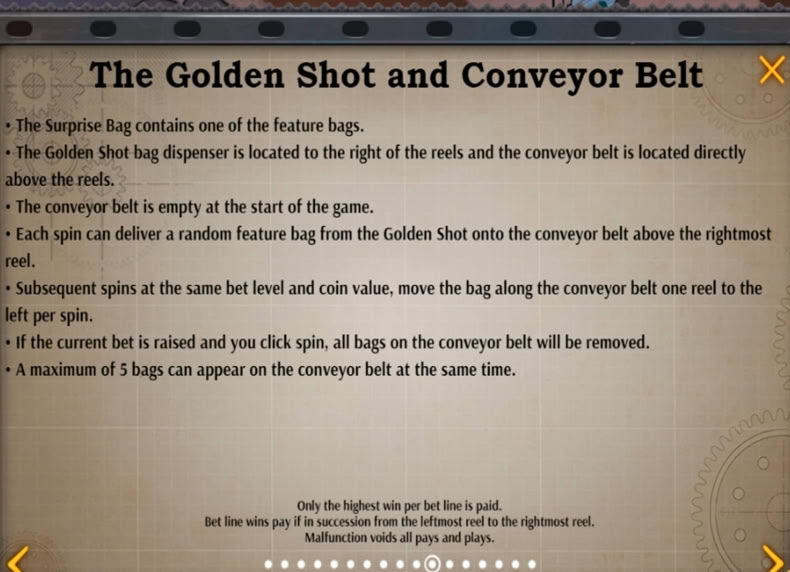 The Golden Shot and Conveyor Belt

X

• The Surprise Bag contains one of the feature bags.
• The Golden Shot bag dispenser is located to the right of the reels and the conveyor belt is located directly above the reels.
• The conveyor belt is empty at the start of the game.
• Each spin can deliver a random feature bag from the Golden Shot onto the conveyor belt above the rightmost reel.
• Subsequent spins at the same bet level and coin value, move the bag along the conveyor belt one reel to the left per spin.
• If the current bet is raised and you click spin, all bags on the conveyor belt will be removed.
• A maximum of 5 bags can appear on the conveyor belt at the same time.

Only the highest win per bet line is paid.
Bet line wins pay if in succession from the leftmost reel to the rightmost reel.
Malfunction voids all pays and plays.